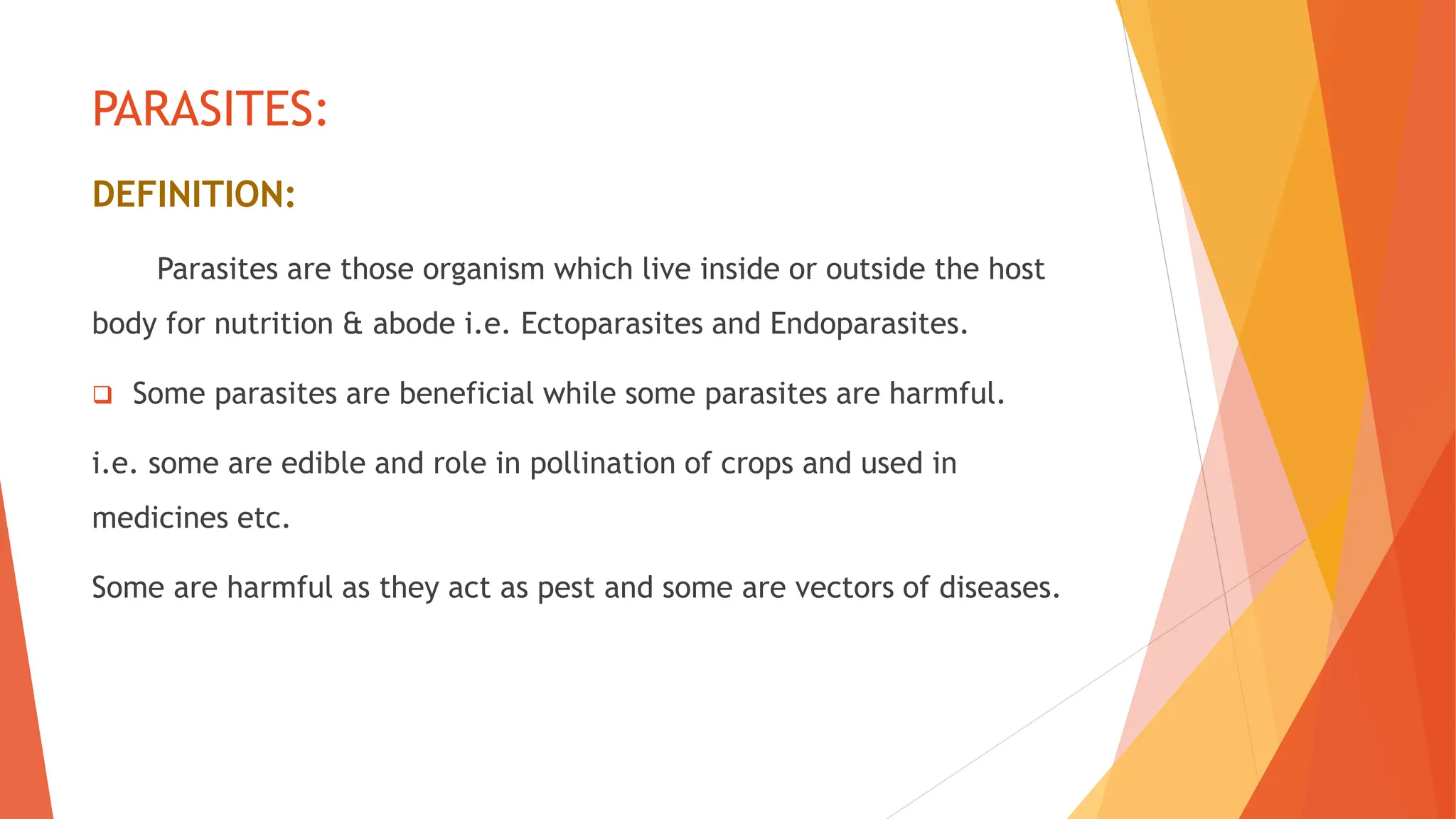 PARASITES:

DEFINITION:

Parasites are those organism which live inside or outside the host body for nutrition & abode i.e. Ectoparasites and Endoparasites.

❑ Some parasites are beneficial while some parasites are harmful.

i.e. some are edible and role in pollination of crops and used in medicines etc.

Some are harmful as they act as pest and some are vectors of diseases.